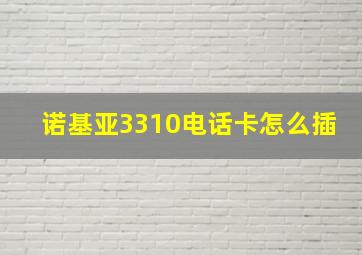 诺基亚3310电话卡怎么插